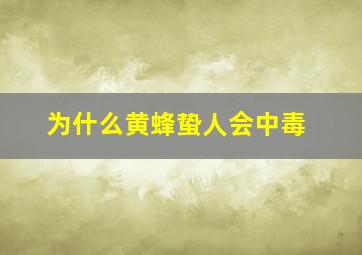 为什么黄蜂蛰人会中毒